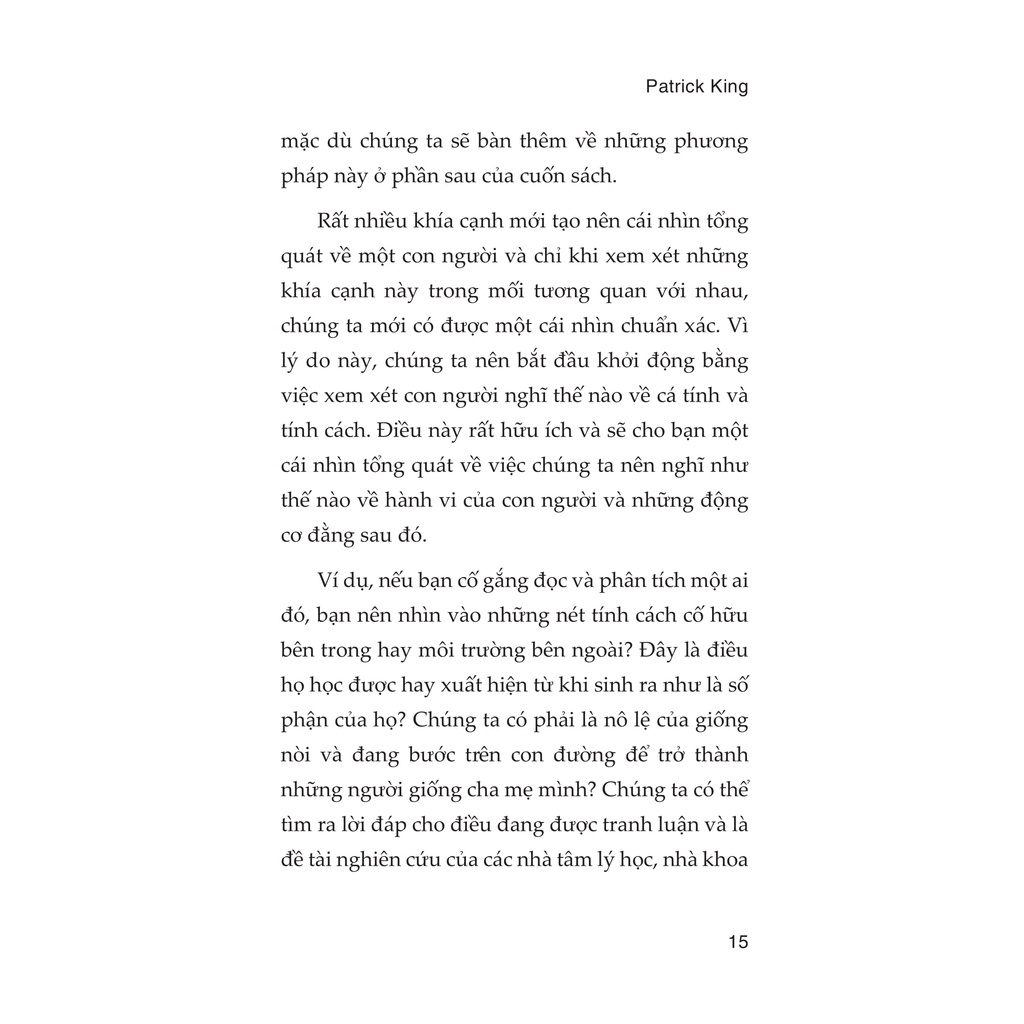 Patrick King

mặc dù chúng ta sẽ bàn thêm về những phương pháp này ở phần sau của cuốn sách.

Rất nhiều khía cạnh mới tạo nên cái nhìn tổng quát về một con người và chỉ khi xem xét những khía cạnh này trong mối tương quan với nhau, chúng ta mới có được một cái nhìn chuẩn xác. Vì lý do này, chúng ta nên bắt đầu khởi động bằng việc xem xét con người nghĩ thế nào về cá tính và tính cách. Điều này rất hữu ích và sẽ cho bạn một cái nhìn tổng quát về việc chúng ta nên nghĩ như thế nào về hành vi của con người và những động cơ đằng sau đó.

Ví dụ, nếu bạn cố gắng đọc và phân tích một ai đó, bạn nên nhìn vào những nét tính cách cố hữu bên trong hay môi trường bên ngoài? Đây là điều họ học được hay xuất hiện từ khi sinh ra như là số phận của họ? Chúng ta có phải là nô lệ của giống nòi và đang bước trên con đường để trở thành những người giống cha mẹ mình? Chúng ta có thể tìm ra lời đáp cho điều đang được tranh luận và là đề tài nghiên cứu của các nhà tâm lý học, nhà khoa

15